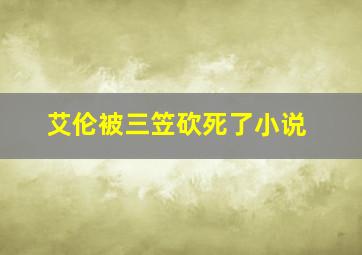 艾伦被三笠砍死了小说